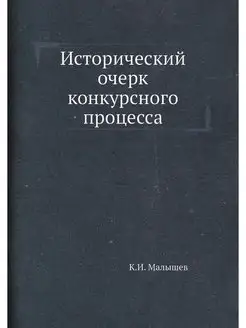 Исторический очерк конкурсного процесса

К.И. Малышев